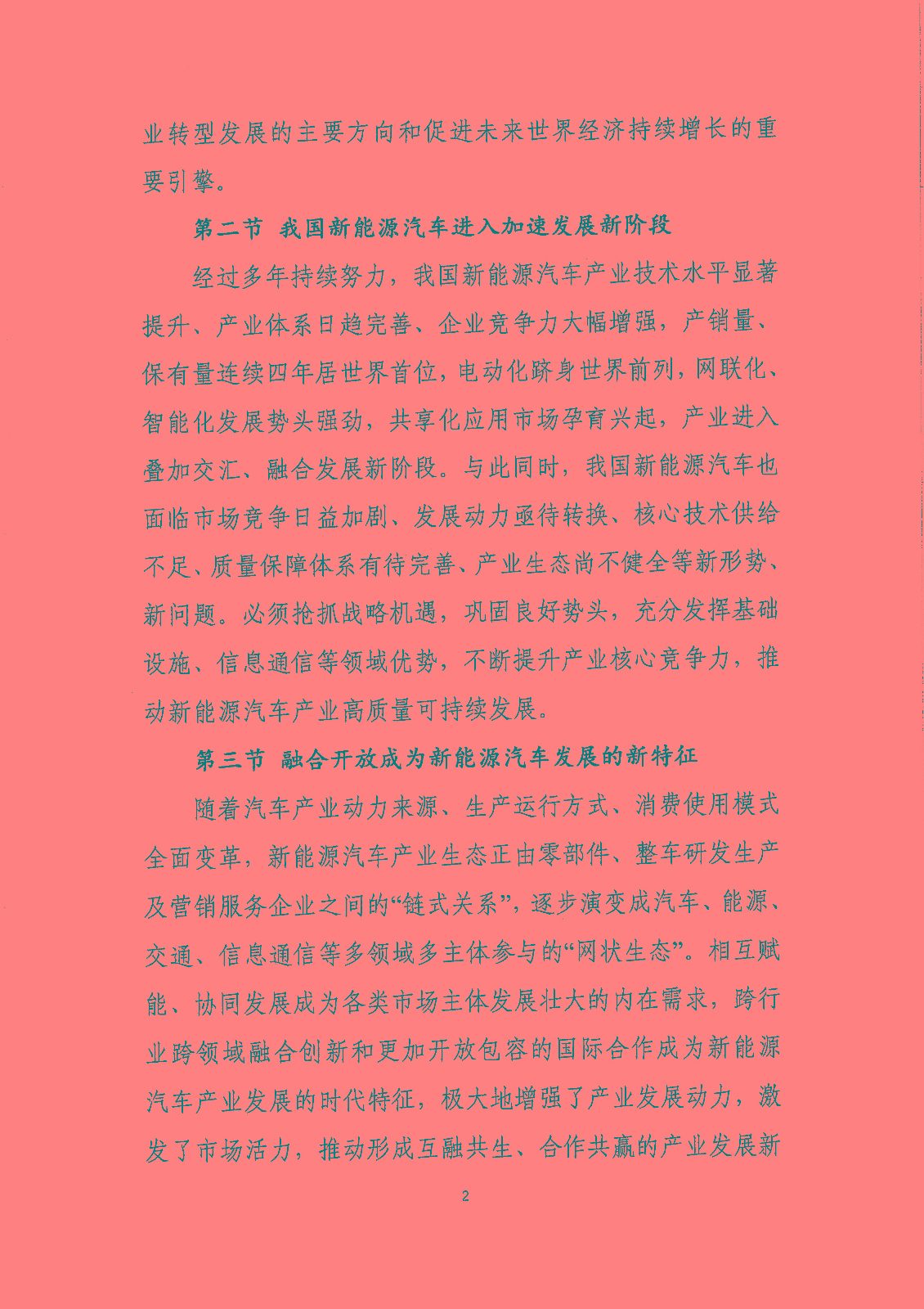 业转型发展的主要方向和促进未来世界经济持续增长的重要引擎。

第二节 我国新能源汽车进入加速发展新阶段

经过多年持续努力，我国新能源汽车产业技术水平显著提升、产业体系日趋完善、企业竞争力大幅增强，产销量、保有量连续四年居世界首位，电动化跻身世界前列，网联化、智能化发展势头强劲，共享化应用市场孕育兴起，产业进入叠加交汇、融合发展新阶段。与此同时，我国新能源汽车也面临市场竞争日益加剧、发展动力亟待转换、核心技术供给不足、质量保障体系有待完善、产业生态尚不健全等新形势、新问题。必须抢抓战略机遇，巩固良好势头，充分发挥基础设施、信息通信等领域优势，不断提升产业核心竞争力，推动新能源汽车产业高质量可持续发展。

第三节 融合开放成为新能源汽车发展的新特征

随着汽车产业动力来源、生产运行方式、消费使用模式全面变革，新能源汽车产业生态正由零部件、整车研发生产及营销服务企业之间的“链式关系”，逐步演变成汽车、能源、交通、信息通信等多领域多主体参与的“网状生态”。相互赋能、协同发展成为各类市场主体发展壮大的内在需求，跨行业跨领域融合创新和更加开放包容的国际合作成为新能源汽车产业发展的时代特征，极大地增强了产业发展动力，激发了市场活力，推动形成互融共生、合作共赢的产业发展新

2